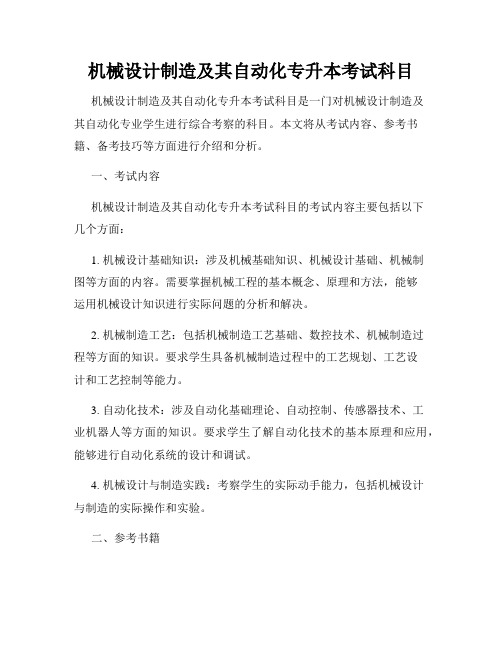 机械设计制造及其自动化专升本考试科目

机械设计制造及其自动化专升本考试科目是一门对机械设计制造及其自动化专业学生进行综合考察的科目。本文将从考试内容、参考书籍、备考技巧等方面进行介绍和分析。

一、考试内容

机械设计制造及其自动化专升本考试科目的考试内容主要包括以下几个方面：

1. 机械设计基础知识：涉及机械基础知识、机械设计基础、机械制图等方面的内容。需要掌握机械工程的基本概念、原理和方法，能够运用机械设计知识进行实际问题的分析和解决。

2. 机械制造工艺：包括机械制造工艺基础、数控技术、机械制造过程等方面的知识。要求学生具备机械制造过程中的工艺规划、工艺设计和工艺控制等能力。

3. 自动化技术：涉及自动化基础理论、自动控制、传感器技术、工业机器人等方面的知识。要求学生了解自动化技术的基本原理和应用，能够进行自动化系统的设计和调试。

4. 机械设计与制造实践：考察学生的实际动手能力，包括机械设计与制造的实际操作和实验。

二、参考书籍